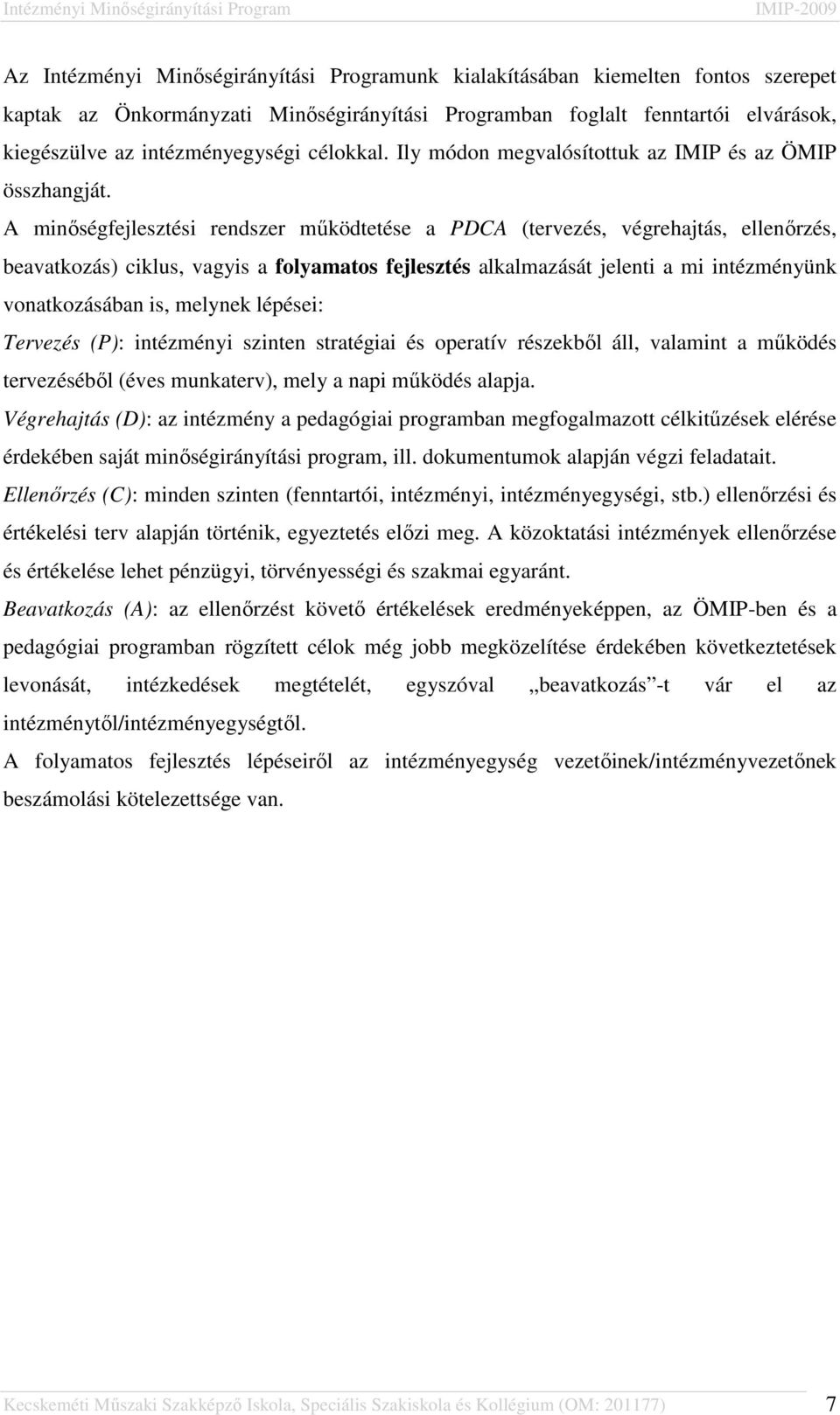 Intézményi Minőségirányítási Program IMIP-2009

Az Intézményi Minőségirányítási Programunk kialakításában kiemelten fontos szerepet kaptak az Önkormányzati Minőségirányítási Programban foglalt fenntartói elvárások, kiegészülve az intézményegységi célokkal. Ily módon megvalósítottuk az IMIP és az ÖMIP összhangját.

A minőségfejlesztési rendszer működtetése a PDCA (tervezés, végrehajtás, ellenőrzés, beavatkozás) ciklus, vagyis a folyamatos fejlesztés alkalmazását jelenti a mi intézményünk vonatkozásában is, melynek lépései:

Tervezés (P): intézményi szinten stratégiai és operatív részekből áll, valamint a működés tervezéséből (éves munkaterv), mely a napi működés alapja.

Végrehajtás (D): az intézmény a pedagógiai programban megfogalmazott célkitűzések elérése érdekében saját minőségirányítási program, ill. dokumentumok alapján végzi feladatait.

Ellenőrzés (C): minden szinten (fenntartói, intézményi, intézményegységi, stb.) ellenőrzési és értékelési terv alapján történik, egyeztetés előzi meg. A közoktatási intézmények ellenőrzése és értékelése lehet pénzügyi, törvényességi és szakmai egyaránt.

Beavatkozás (A): az ellenőrzést követő értékelések eredményeképpen, az ÖMIP-ben és a pedagógiai programban rögzített célok még jobb megközelítése érdekében következtetések levonását, intézkedések megtételét, egyszóval „beavatkozás”-t vár el az intézménytől/intézményegységtől.

A folyamatos fejlesztés lépéseiről az intézményegység vezetőinek/intézményvezetőnek beszámolási kötelezettsége van.

Kecskeméti Műszaki Szakképző Iskola, Speciális Szakiskola és Kollégium (OM: 201177) 7